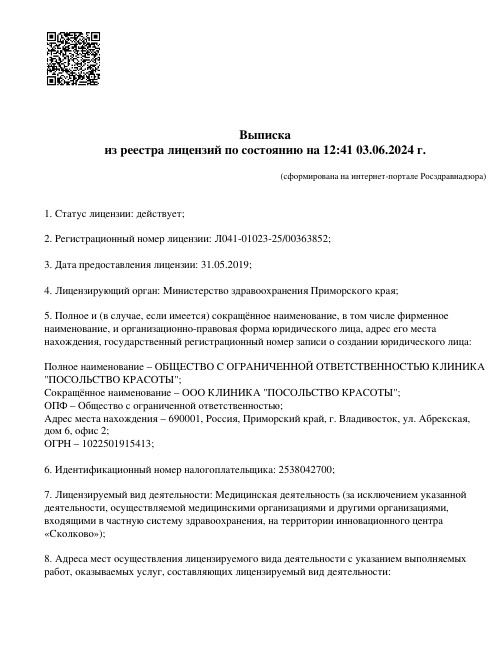 Выписка
из реестра лицензий по состоянию на 12:41 03.06.2024 г.

(сформирована на интернет-портале Росздравнадзора)

1. Статус лицензии: действует;

2. Регистрационный номер лицензии: Л041-01023-25/00363852;

3. Дата предоставления лицензии: 31.05.2019;

4. Лицензирующий орган: Министерство здравоохранения Приморского края;

5. Полное и (в случае, если имеется) сокращённое наименование, в том числе фирменное наименование, и организационно-правовая форма юридического лица, адрес его места нахождения, государственный регистрационный номер записи о создании юридического лица:

Полное наименование – ОБЩЕСТВО С ОГРАНИЧЕННОЙ ОТВЕТСТВЕННОСТЬЮ КЛИНИКА "ПОСОЛЬСТВО КРАСОТЫ";
Сокращённое наименование – ООО КЛИНИКА "ПОСОЛЬСТВО КРАСОТЫ";
ОПФ – Общество с ограниченной ответственностью;
Адрес места нахождения – 690001, Россия, Приморский край, г. Владивосток, ул. Абрекская, дом 6, офис 2;
ОГРН – 1022501915413;

6. Идентификационный номер налогоплательщика: 2538042700;

7. Лицензируемый вид деятельности: Медицинская деятельность (за исключением указанной деятельности, осуществляемой медицинскими организациями и другими организациями, входящими в частную систему здравоохранения, на территории инновационного центра «Сколково»);

8. Адреса мест осуществления лицензируемого вида деятельности с указанием выполняемых работ, оказываемых услуг, составляющих лицензируемый вид деятельности: